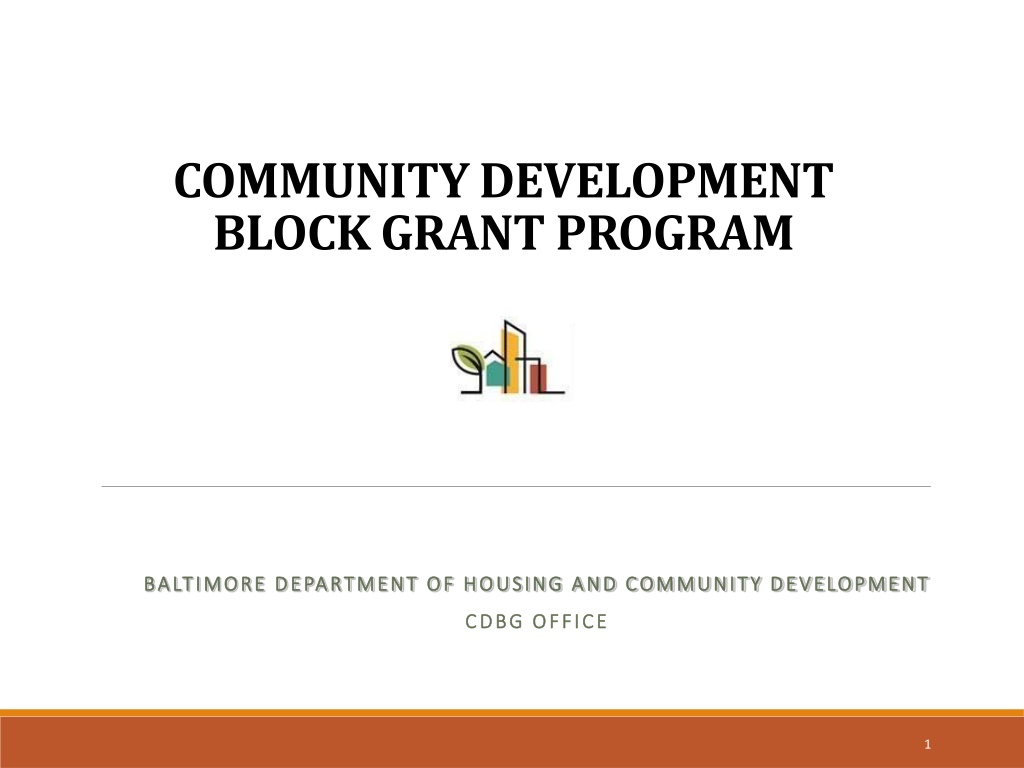 COMMUNITY DEVELOPMENT
BLOCK GRANT PROGRAM

BALTIMORE DEPARTMENT OF HOUSING AND COMMUNITY DEVELOPMENT
CDBG OFFICE

1